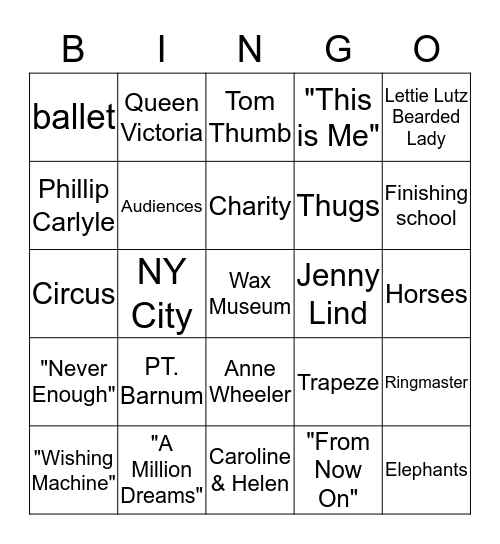 | B | I | N | G | O |
|---|---|---|---|---|
| ballet | Queen Victoria | Tom Thumb | "This is Me" | Lettie Lutz Bearded Lady |
| Phillip Carlyle | Audiences | Charity | Thugs | Finishing school |
| Circus | NY City | Wax Museum | Jenny Lind | Horses |
| "Never Enough" | PT. Barnum | Anne Wheeler | Trapeze | Ringmaster |
| "Wishing Machine" | "A Million Dreams" | Caroline & Helen | "From Now On" | Elephants |